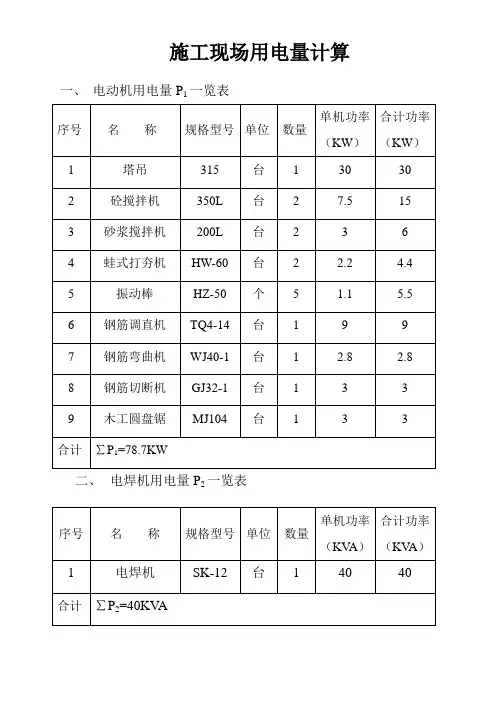 施工现场用电量计算

一、 电动机用电量 $P_1$ 一览表

| 序号 | 名 称 | 规格型号 | 单位 | 数量 | 单机功率（KW） | 合计功率（KW） |
|---|---|---|---|---|---|---|
| 1 | 塔吊 | 315 | 台 | 1 | 30 | 30 |
| 2 | 砼搅拌机 | 350L | 台 | 2 | 7.5 | 15 |
| 3 | 砂浆搅拌机 | 200L | 台 | 2 | 3 | 6 |
| 4 | 蛙式打夯机 | HW-60 | 台 | 2 | 2.2 | 4.4 |
| 5 | 振动棒 | HZ-50 | 个 | 5 | 1.1 | 5.5 |
| 6 | 钢筋调直机 | TQ4-14 | 台 | 1 | 9 | 9 |
| 7 | 钢筋弯曲机 | WJ40-1 | 台 | 1 | 2.8 | 2.8 |
| 8 | 钢筋切断机 | GJ32-1 | 台 | 1 | 3 | 3 |
| 9 | 木工圆盘锯 | MJ104 | 台 | 1 | 3 | 3 |
| 合计 | $\sum P_1$=78.7KW | | | | | |

二、 电焊机用电量 $P_2$ 一览表

| 序号 | 名 称 | 规格型号 | 单位 | 数量 | 单机功率（KVA） | 合计功率（KVA） |
|---|---|---|---|---|---|---|
| 1 | 电焊机 | SK-12 | 台 | 1 | 40 | 40 |
| 合计 | $\sum P_2$=40KVA | | | | | |